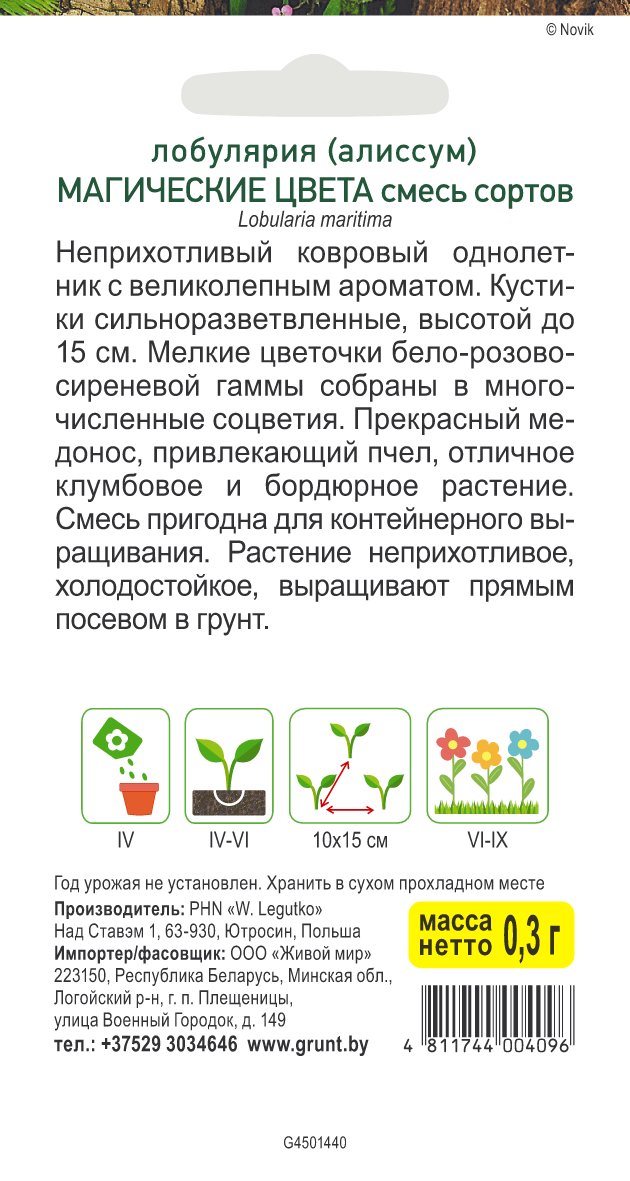 © Novik

лобулярия (алиссум)
МАГИЧЕСКИЕ ЦВЕТА смесь сортов
Lobularia maritima

Неприхотливый ковровый однолетник с великолепным ароматом. Кустики сильноразветвленные, высотой до 15 см. Мелкие цветочки бело-розово-сиреневой гаммы собраны в многочисленные соцветия. Прекрасный медонос, привлекающий пчел, отличное клумбовое и бордюрное растение. Смесь пригодна для контейнерного выращивания. Растение неприхотливое, холодостойкое, выращивают прямым посевом в грунт.

IV
IV-VI
10x15 см
VI-IX

Год урожая не установлен. Хранить в сухом прохладном месте
Производитель: PHN «W. Legutko»
Над Ставэм 1, 63-930, Ютросин, Польша
Импортер/фасовщик: ООО «Живой мир»
223150, Республика Беларусь, Минская обл., Логойский р-н, г. п. Плещеницы, улица Военный Городок, д. 149
тел.: +37529 3034646 www.grunt.by

масса нетто 0,3 г

4 811744 004096

G4501440